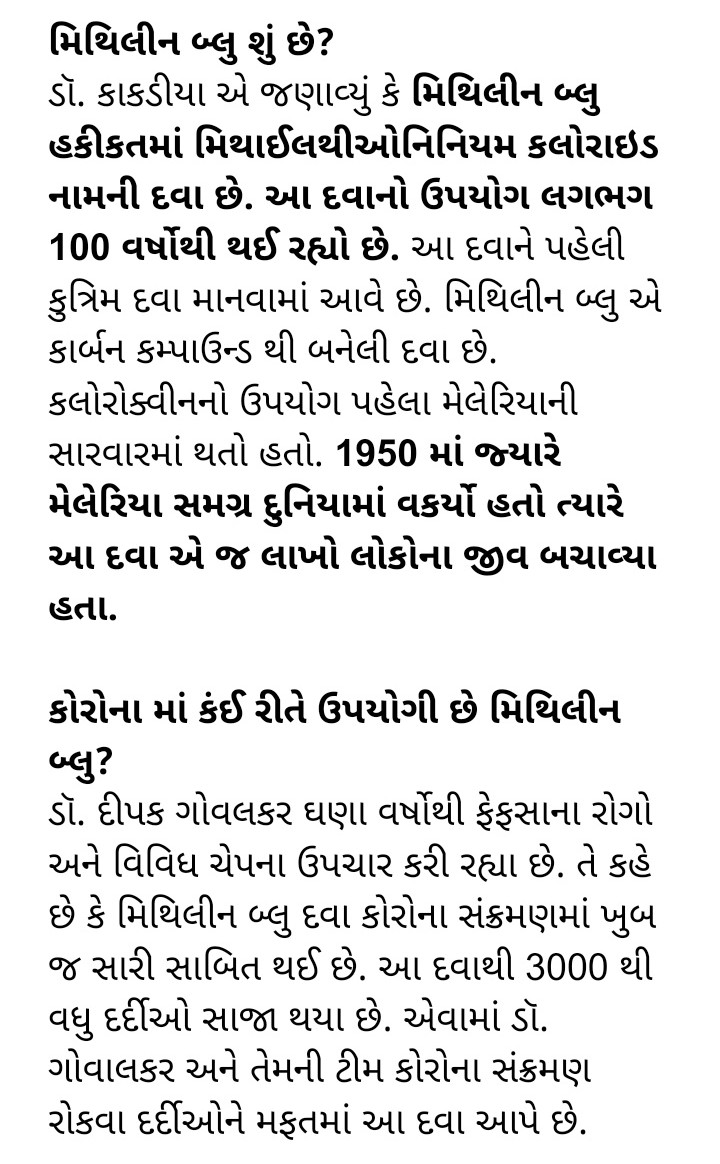 મિથિલીન બ્લુ શું છે?
ડૉ. કાકડીયા એ જણાવ્યું કે મિથિલીન બ્લુ હકીકતમાં મિથાઈલથીઓનિનિયમ કલોરાઇડ નામની દવા છે. આ દવાનો ઉપયોગ લગભગ 100 વર્ષોથી થઈ રહ્યો છે. આ દવાને પહેલી કુત્રિમ દવા માનવામાં આવે છે. મિથિલીન બ્લુ એ કાર્બન કમ્પાઉન્ડ થી બનેલી દવા છે. કલોરોક્વીનનો ઉપયોગ પહેલા મેલેરિયાની સારવારમાં થતો હતો. 1950 માં જ્યારે મેલેરિયા સમગ્ર દુનિયામાં વકર્યો હતો ત્યારે આ દવા એ જ લાખો લોકોના જીવ બચાવ્યા હતા.

કોરોના માં કંઈ રીતે ઉપયોગી છે મિથિલીન બ્લુ?
ડૉ. દીપક ગોવલકર ઘણા વર્ષોથી ફેફસાના રોગો અને વિવિધ ચેપના ઉપચાર કરી રહ્યા છે. તે કહે છે કે મિથિલીન બ્લુ દવા કોરોના સંક્રમણમાં ખુબ જ સારી સાબિત થઈ છે. આ દવાથી 3000 થી વધુ દર્દીઓ સાજા થયા છે. એવામાં ડૉ. ગોવાલકર અને તેમની ટીમ કોરોના સંક્રમણ રોકવા દર્દીઓને મફતમાં આ દવા આપે છે.